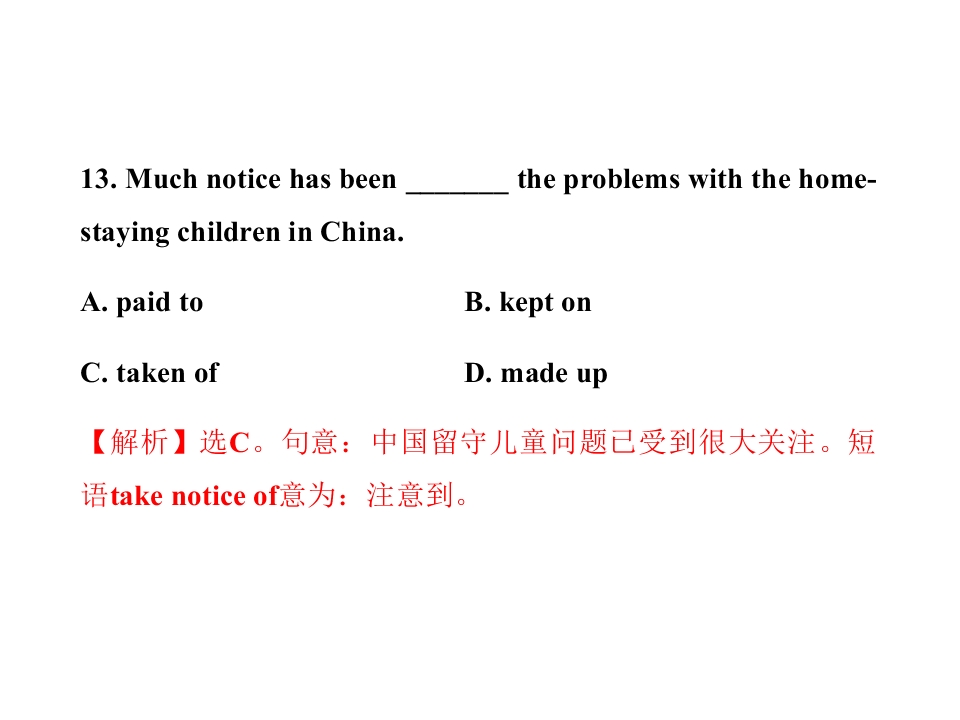 13. Much notice has been _______ the problems with the home-staying children in China.

A. paid to

B. kept on

C. taken of

D. made up

【解析】选C。句意：中国留守儿童问题已受到很大关注。短语take notice of意为：注意到。